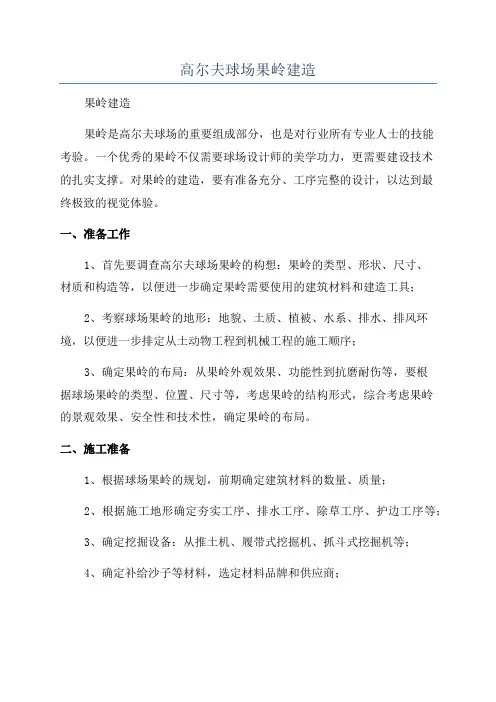 高尔夫球场果岭建造

果岭建造

果岭是高尔夫球场的重要组成部分，也是对行业所有专业人士的技能考验。一个优秀的果岭不仅需要球场设计师的美学功力，更需要建设技术的扎实支撑。对果岭的建造，要有准备充分、工序完整的设计，以达到最终极致的视觉体验。

一、准备工作

1、首先要调查高尔夫球场果岭的构想：果岭的类型、形状、尺寸、材质和构造等，以便进一步确定果岭需要使用的建筑材料和建造工具；

2、考察球场果岭的地形：地貌、土质、植被、水系、排水、排风环境，以便进一步排定从土动物工程到机械工程的施工顺序；

3、确定果岭的布局：从果岭外观效果、功能性到抗磨耐伤等，要根据球场果岭的类型、位置、尺寸等，考虑果岭的结构形式，综合考虑果岭的景观效果、安全性和技术性，确定果岭的布局。

二、施工准备

1、根据球场果岭的规划，前期确定建筑材料的数量、质量；

2、根据施工地形确定夯实工序、排水工序、除草工序、护边工序等；

3、确定挖掘设备：从推土机、履带式挖掘机、抓斗式挖掘机等；

4、确定补给沙子等材料，选定材料品牌和供应商；